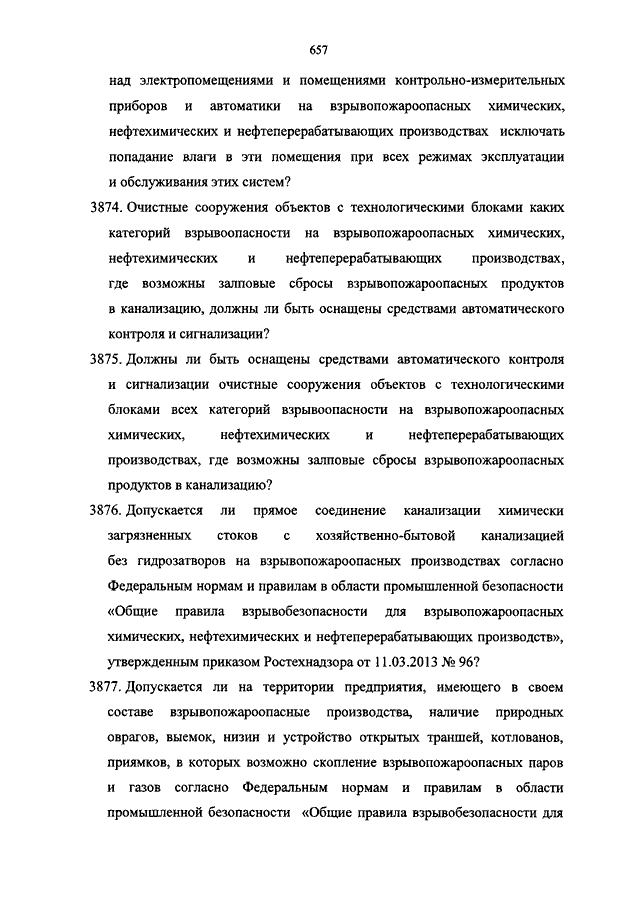 657

над электропомещениями и помещениями контрольно-измерительных приборов и автоматики на взрывопожароопасных химических, нефтехимических и нефтеперерабатывающих производствах исключать попадание влаги в эти помещения при всех режимах эксплуатации и обслуживания этих систем?

3874. Очистные сооружения объектов с технологическими блоками каких категорий взрывоопасности на взрывопожароопасных химических, нефтехимических и нефтеперерабатывающих производствах, где возможны залповые сбросы взрывопожароопасных продуктов в канализацию, должны ли быть оснащены средствами автоматического контроля и сигнализации?

3875. Должны ли быть оснащены средствами автоматического контроля и сигнализации очистные сооружения объектов с технологическими блоками всех категорий взрывоопасности на взрывопожароопасных химических, нефтехимических и нефтеперерабатывающих производствах, где возможны залповые сбросы взрывопожароопасных продуктов в канализацию?

3876. Допускается ли прямое соединение канализации химически загрязненных стоков с хозяйственно-бытовой канализацией без гидрозатворов на взрывопожароопасных производствах согласно Федеральным нормам и правилам в области промышленной безопасности «Общие правила взрывобезопасности для взрывопожароопасных химических, нефтехимических и нефтеперерабатывающих производств», утвержденным приказом Ростехнадзора от 11.03.2013 № 96?

3877. Допускается ли на территории предприятия, имеющего в своем составе взрывопожароопасные производства, наличие природных оврагов, выемок, низин и устройство открытых траншей, котлованов, приямков, в которых возможно скопление взрывопожароопасных паров и газов согласно Федеральным нормам и правилам в области промышленной безопасности «Общие правила взрывобезопасности для